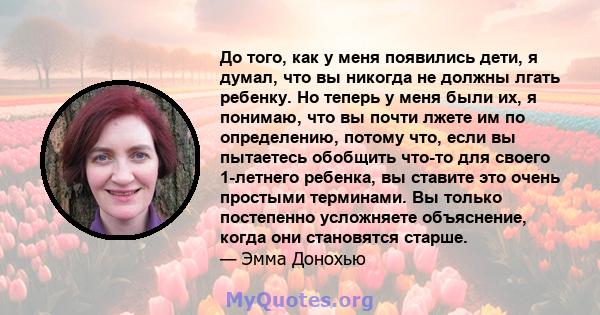 До того, как у меня появились дети, я думал, что вы никогда не должны лгать ребенку. Но теперь у меня были их, я понимаю, что вы почти лжете им по определению, потому что, если вы пытаетесь обобщить что-то для своего 1-летнего ребенка, вы ставите это очень простыми терминами. Вы только постепенно усложняете объяснение, когда они становятся старше.
— Эмма Донохью

MyQuotes.org